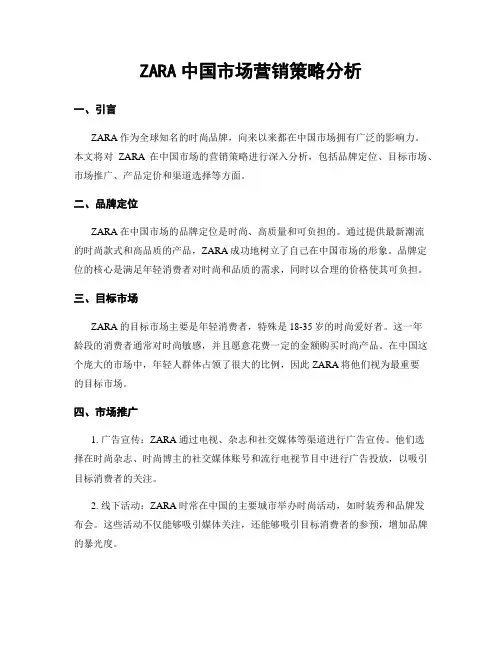 ZARA 中国市场营销策略分析

一、引言

ZARA 作为全球知名的时尚品牌，向来以来都在中国市场拥有广泛的影响力。本文将对 ZARA 在中国市场的营销策略进行深入分析，包括品牌定位、目标市场、市场推广、产品定价和渠道选择等方面。

二、品牌定位

ZARA 在中国市场的品牌定位是时尚、高质量和可负担的。通过提供最新潮流的时尚款式和高品质的产品，ZARA 成功地树立了自己在中国市场的形象。品牌定位的核心是满足年轻消费者对时尚和品质的需求，同时以合理的价格使其可负担。

三、目标市场

ZARA 的目标市场主要是年轻消费者，特殊是 18-35 岁的时尚爱好者。这一年龄段的消费者通常对时尚敏感，并且愿意花费一定的金额购买时尚产品。在中国这个庞大的市场中，年轻人群体占领了很大的比例，因此 ZARA 将他们视为最重要的目标市场。

四、市场推广

1. 广告宣传：ZARA 通过电视、杂志和社交媒体等渠道进行广告宣传。他们选择在时尚杂志、时尚博主的社交媒体账号和流行电视节目中进行广告投放，以吸引目标消费者的关注。

2. 线下活动：ZARA 时常在中国的主要城市举办时尚活动，如时装秀和品牌发布会。这些活动不仅能够吸引媒体关注，还能够吸引目标消费者的参预，增加品牌的暴光度。